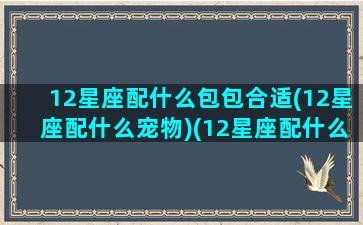 12星座配什么包包合适(12星座配什么宠物)(12星座配什么